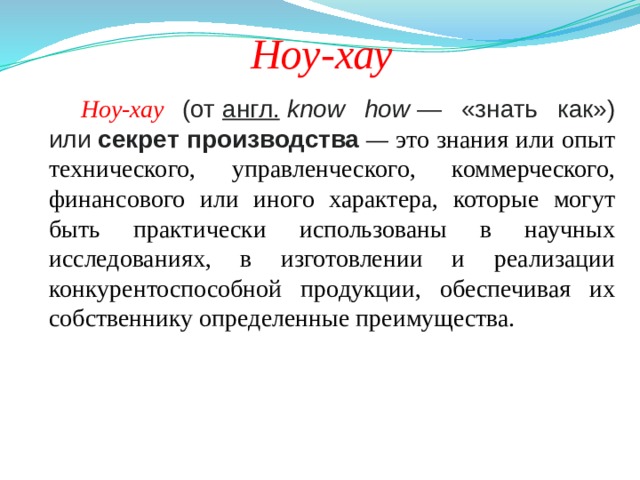 Ноу-хау

Ноу-хау (от англ. know how — «знать как») или секрет производства — это знания или опыт технического, управленческого, коммерческого, финансового или иного характера, которые могут быть практически использованы в научных исследованиях, в изготовлении и реализации конкурентоспособной продукции, обеспечивая их собственнику определенные преимущества.